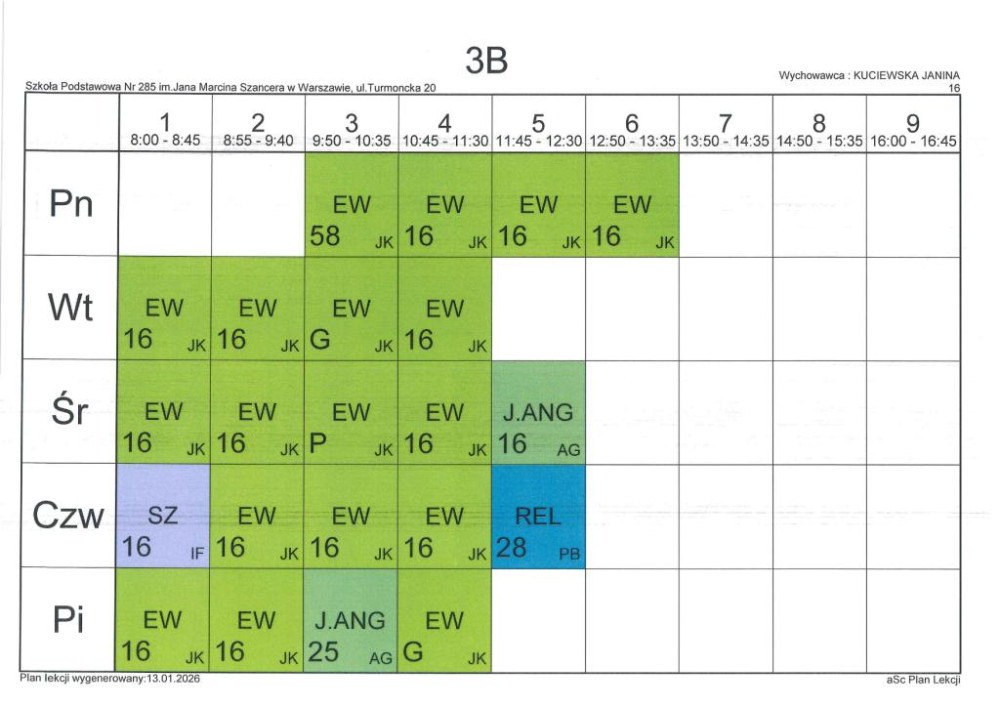 3B

Szkoła Podstawowa Nr 285 im.Jana Marcina Szancera w Warszawie, ul.Turmoncka 20

Wychowawca : KUCIEWSKA JANINA
16

| | 1 8:00 - 8:45 | 2 8:55 - 9:40 | 3 9:50 - 10:35 | 4 10:45 - 11:30 | 5 11:45 - 12:30 | 6 12:50 - 13:35 | 7 13:50 - 14:35 | 8 14:50 - 15:35 | 9 16:00 - 16:45 |
|---|---|---|---|---|---|---|---|---|---|
| Pn | | | EW 58 JK | EW 16 JK | EW 16 JK | EW 16 JK | | | |
| Wt | EW 16 JK | EW 16 JK | EW G JK | EW 16 JK | | | | | |
| Śr | EW 16 JK | EW 16 JK | EW P JK | EW 16 JK | J.ANG 16 AG | | | | |
| Czw | SZ 16 IF | EW 16 JK | EW 16 JK | EW 16 JK | REL 28 PB | | | | |
| Pi | EW 16 JK | EW 16 JK | J.ANG 25 AG | EW G JK | | | | | |

Plan lekcji wygenerowany:13.01.2026

aSc Plan Lekcji